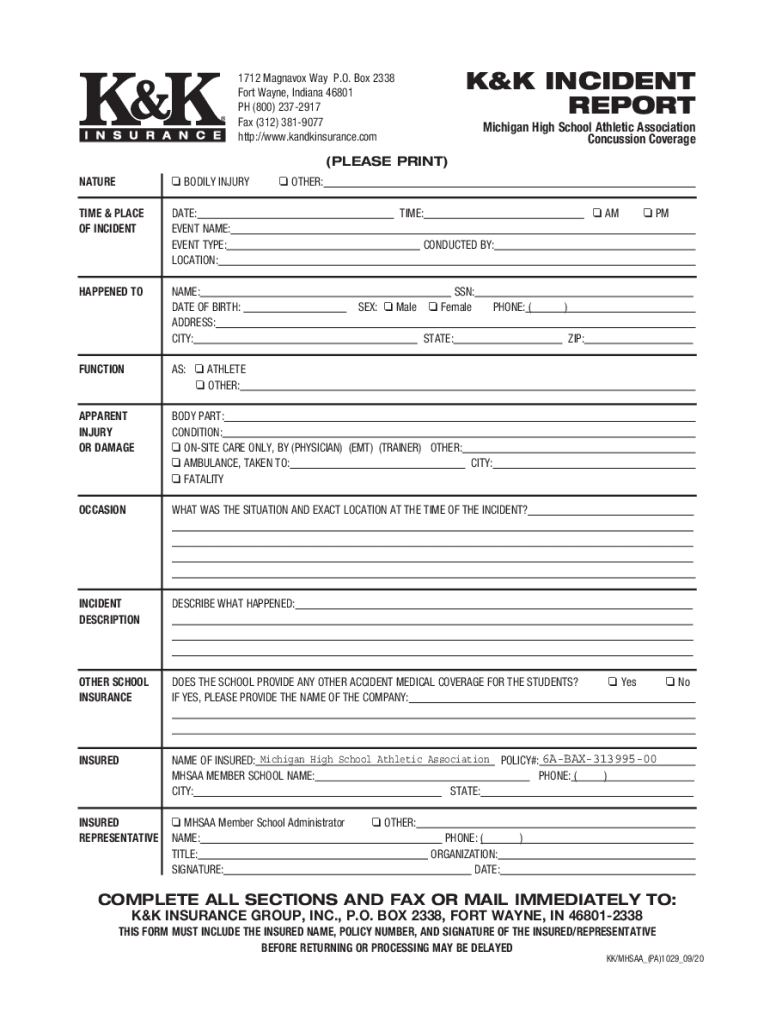 K&K INSURANCE

1712 Magnavox Way P.O. Box 2338
Fort Wayne, Indiana 46801
PH (800) 237-2917
Fax (312) 381-9077
http://www.kandkinsurance.com

K&K INCIDENT REPORT

Michigan High School Athletic Association
Concussion Coverage

(PLEASE PRINT)

NATURE

❑ BODILY INJURY ❑ OTHER:

TIME & PLACE OF INCIDENT

DATE: TIME: ❑ AM ❑ PM
EVENT NAME:
EVENT TYPE: CONDUCTED BY:
LOCATION:

HAPPENED TO

NAME: SSN:
DATE OF BIRTH: SEX: ❑ Male ❑ Female PHONE: ( )
ADDRESS:
CITY: STATE: ZIP:

FUNCTION

AS: ❑ ATHLETE
❑ OTHER:

APPARENT INJURY OR DAMAGE

BODY PART:
CONDITION:
❑ ON-SITE CARE ONLY, BY (PHYSICIAN) (EMT) (TRAINER) OTHER:
❑ AMBULANCE, TAKEN TO: CITY:
❑ FATALITY

OCCASION

WHAT WAS THE SITUATION AND EXACT LOCATION AT THE TIME OF THE INCIDENT?

INCIDENT DESCRIPTION

DESCRIBE WHAT HAPPENED:

OTHER SCHOOL INSURANCE

DOES THE SCHOOL PROVIDE ANY OTHER ACCIDENT MEDICAL COVERAGE FOR THE STUDENTS? ❑ Yes ❑ No
IF YES, PLEASE PROVIDE THE NAME OF THE COMPANY:

INSURED

NAME OF INSURED: Michigan High School Athletic Association POLICY#: 6A-BAX-313995-00
MHSAA MEMBER SCHOOL NAME: PHONE: ( )
CITY: STATE:

INSURED REPRESENTATIVE

❑ MHSAA Member School Administrator ❑ OTHER:
NAME: PHONE: ( )
TITLE: ORGANIZATION:
SIGNATURE: DATE:

COMPLETE ALL SECTIONS AND FAX OR MAIL IMMEDIATELY TO:
K&K INSURANCE GROUP, INC., P.O. BOX 2338, FORT WAYNE, IN 46801-2338
THIS FORM MUST INCLUDE THE INSURED NAME, POLICY NUMBER, AND SIGNATURE OF THE INSURED/REPRESENTATIVE BEFORE RETURNING OR PROCESSING MAY BE DELAYED

KK/MHSAA_(PA)1029_09/20